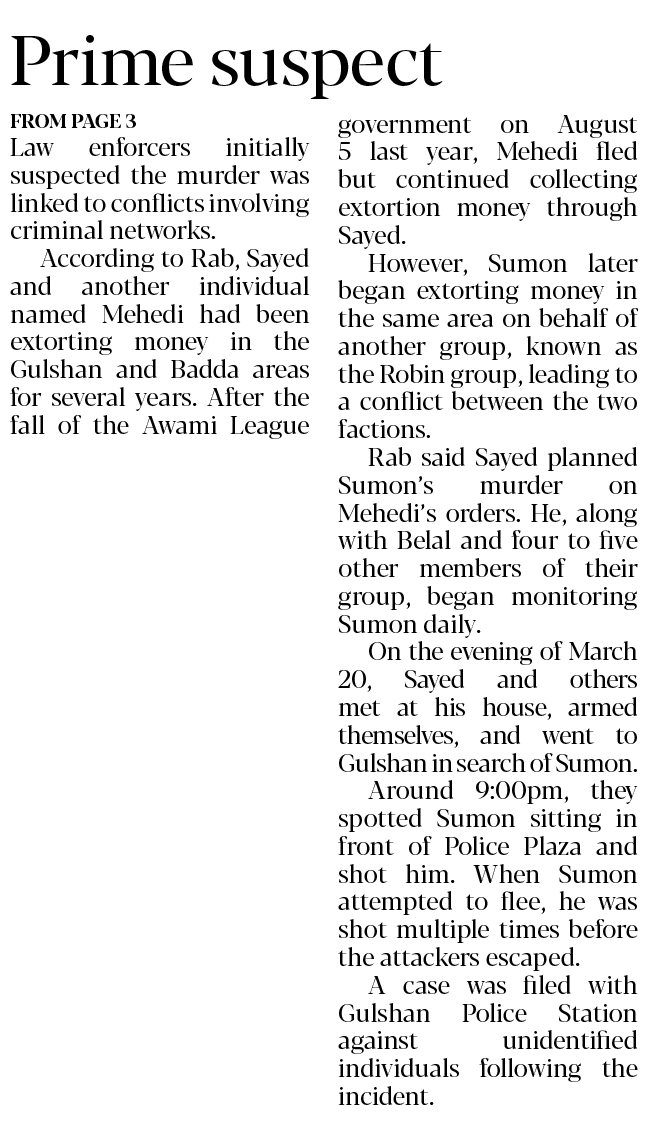 Prime suspect

FROM PAGE 3

Law enforcers initially suspected the murder was linked to conflicts involving criminal networks.

According to Rab, Sayed and another individual named Mehedi had been extorting money in the Gulshan and Badda areas for several years. After the fall of the Awami League government on August 5 last year, Mehedi fled but continued collecting extortion money through Sayed.

However, Sumon later began extorting money in the same area on behalf of another group, known as the Robin group, leading to a conflict between the two factions.

Rab said Sayed planned Sumon's murder on Mehedi's orders. He, along with Belal and four to five other members of their group, began monitoring Sumon daily.

On the evening of March 20, Sayed and others met at his house, armed themselves, and went to Gulshan in search of Sumon.

Around 9:00pm, they spotted Sumon sitting in front of Police Plaza and shot him. When Sumon attempted to flee, he was shot multiple times before the attackers escaped.

A case was filed with Gulshan Police Station against unidentified individuals following the incident.